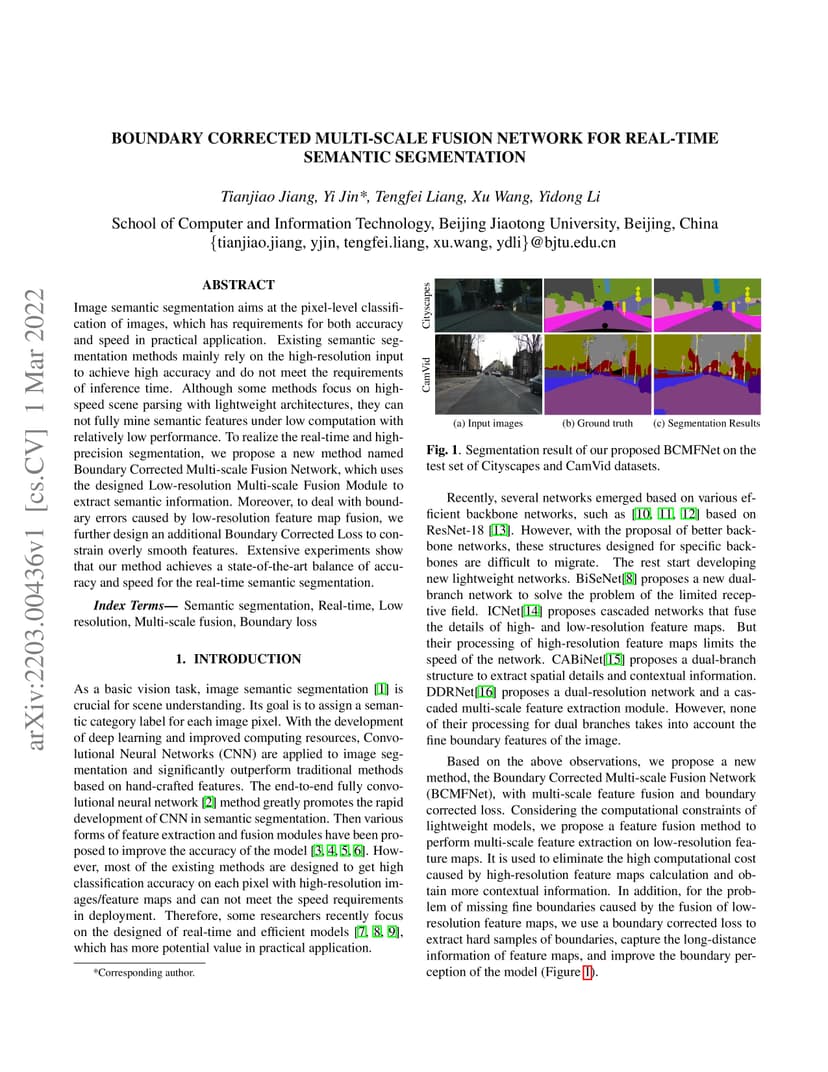 arXiv:2203.00436v1 [cs.CV] 1 Mar 2022

BOUNDARY CORRECTED MULTI-SCALE FUSION NETWORK FOR REAL-TIME SEMANTIC SEGMENTATION

Tianjiao Jiang, Yi Jin*, Tengfei Liang, Xu Wang, Yidong Li

School of Computer and Information Technology, Beijing Jiaotong University, Beijing, China
{tianjiao.jiang, yjin, tengfei.liang, xu.wang, ydli}@bjtu.edu.cn

ABSTRACT

Image semantic segmentation aims at the pixel-level classification of images, which has requirements for both accuracy and speed in practical application. Existing semantic segmentation methods mainly rely on the high-resolution input to achieve high accuracy and do not meet the requirements of inference time. Although some methods focus on high-speed scene parsing with lightweight architectures, they can not fully mine semantic features under low computation with relatively low performance. To realize the real-time and high-precision segmentation, we propose a new method named Boundary Corrected Multi-scale Fusion Network, which uses the designed Low-resolution Multi-scale Fusion Module to extract semantic information. Moreover, to deal with boundary errors caused by low-resolution feature map fusion, we further design an additional Boundary Corrected Loss to constrain overly smooth features. Extensive experiments show that our method achieves a state-of-the-art balance of accuracy and speed for the real-time semantic segmentation.

Index Terms— Semantic segmentation, Real-time, Low resolution, Multi-scale fusion, Boundary loss

1. INTRODUCTION

As a basic vision task, image semantic segmentation [1] is crucial for scene understanding. Its goal is to assign a semantic category label for each image pixel. With the development of deep learning and improved computing resources, Convolutional Neural Networks (CNN) are applied to image segmentation and significantly outperform traditional methods based on hand-crafted features. The end-to-end fully convolutional neural network [2] method greatly promotes the rapid development of CNN in semantic segmentation. Then various forms of feature extraction and fusion modules have been proposed to improve the accuracy of the model [3, 4, 5, 6]. However, most of the existing methods are designed to get high classification accuracy on each pixel with high-resolution images/feature maps and can not meet the speed requirements in deployment. Therefore, some researchers recently focus on the designed of real-time and efficient models [7, 8, 9], which has more potential value in practical application.

*Corresponding author.

Cityscapes
CamVid
(a) Input images (b) Ground truth (c) Segmentation Results

Fig. 1. Segmentation result of our proposed BCMFNet on the test set of Cityscapes and CamVid datasets.

Recently, several networks emerged based on various efficient backbone networks, such as [10, 11, 12] based on ResNet-18 [13]. However, with the proposal of better backbone networks, these structures designed for specific backbones are difficult to migrate. The rest start developing new lightweight networks. BiSeNet[8] proposes a new dual-branch network to solve the problem of the limited receptive field. ICNet[14] proposes cascaded networks that fuse the details of high- and low-resolution feature maps. But their processing of high-resolution feature maps limits the speed of the network. CABiNet[15] proposes a dual-branch structure to extract spatial details and contextual information. DDRNet[16] proposes a dual-resolution network and a cascaded multi-scale feature extraction module. However, none of their processing for dual branches takes into account the fine boundary features of the image.

Based on the above observations, we propose a new method, the Boundary Corrected Multi-scale Fusion Network (BCMFNet), with multi-scale feature fusion and boundary corrected loss. Considering the computational constraints of lightweight models, we propose a feature fusion method to perform multi-scale feature extraction on low-resolution feature maps. It is used to eliminate the high computational cost caused by high-resolution feature maps calculation and obtain more contextual information. In addition, for the problem of missing fine boundaries caused by the fusion of low-resolution feature maps, we use a boundary corrected loss to extract hard samples of boundaries, capture the long-distance information of feature maps, and improve the boundary perception of the model (Figure 1).